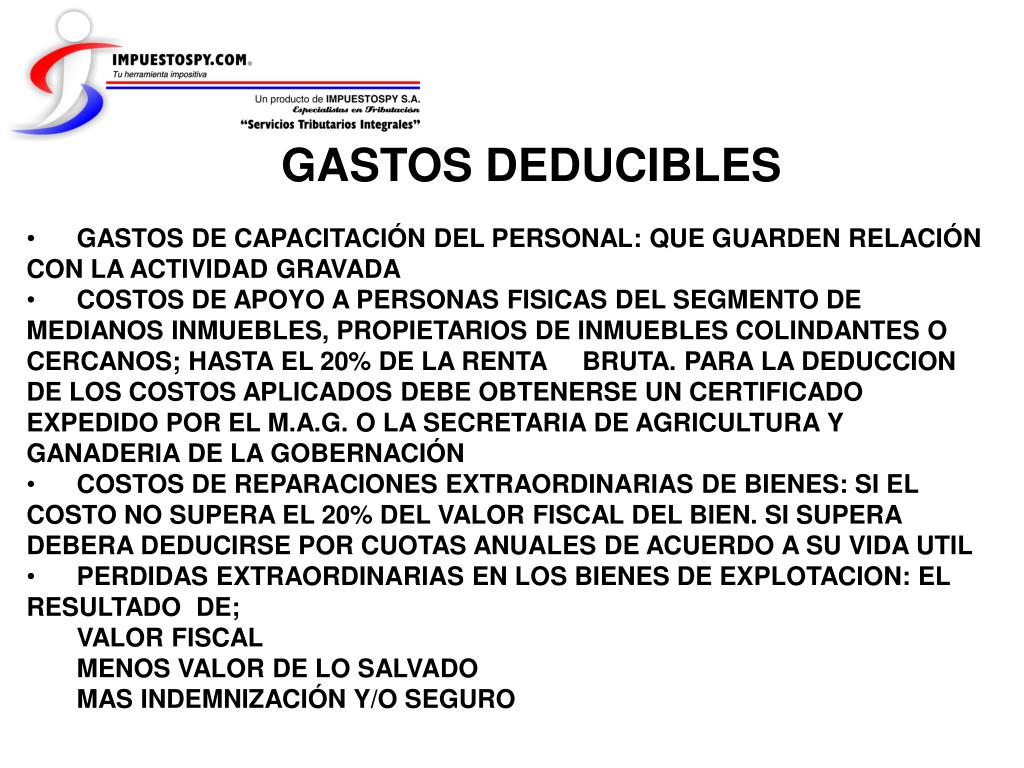 IMPUESTOSPY.COM®
Tu herramienta impositiva

Un producto de IMPUESTOSPY S.A.
Especialistas en Tributación
"Servicios Tributarios Integrales"

GASTOS DEDUCIBLES

• GASTOS DE CAPACITACIÓN DEL PERSONAL: QUE GUARDEN RELACIÓN CON LA ACTIVIDAD GRAVADA
• COSTOS DE APOYO A PERSONAS FISICAS DEL SEGMENTO DE MEDIANOS INMUEBLES, PROPIETARIOS DE INMUEBLES COLINDANTES O CERCANOS; HASTA EL 20% DE LA RENTA BRUTA. PARA LA DEDUCCION DE LOS COSTOS APLICADOS DEBE OBTENERSE UN CERTIFICADO EXPEDIDO POR EL M.A.G. O LA SECRETARIA DE AGRICULTURA Y GANADERIA DE LA GOBERNACIÓN
• COSTOS DE REPARACIONES EXTRAORDINARIAS DE BIENES: SI EL COSTO NO SUPERA EL 20% DEL VALOR FISCAL DEL BIEN. SI SUPERA DEBERA DEDUCIRSE POR CUOTAS ANUALES DE ACUERDO A SU VIDA UTIL
• PERDIDAS EXTRAORDINARIAS EN LOS BIENES DE EXPLOTACION: EL RESULTADO DE;
VALOR FISCAL
MENOS VALOR DE LO SALVADO
MAS INDEMNIZACIÓN Y/O SEGURO